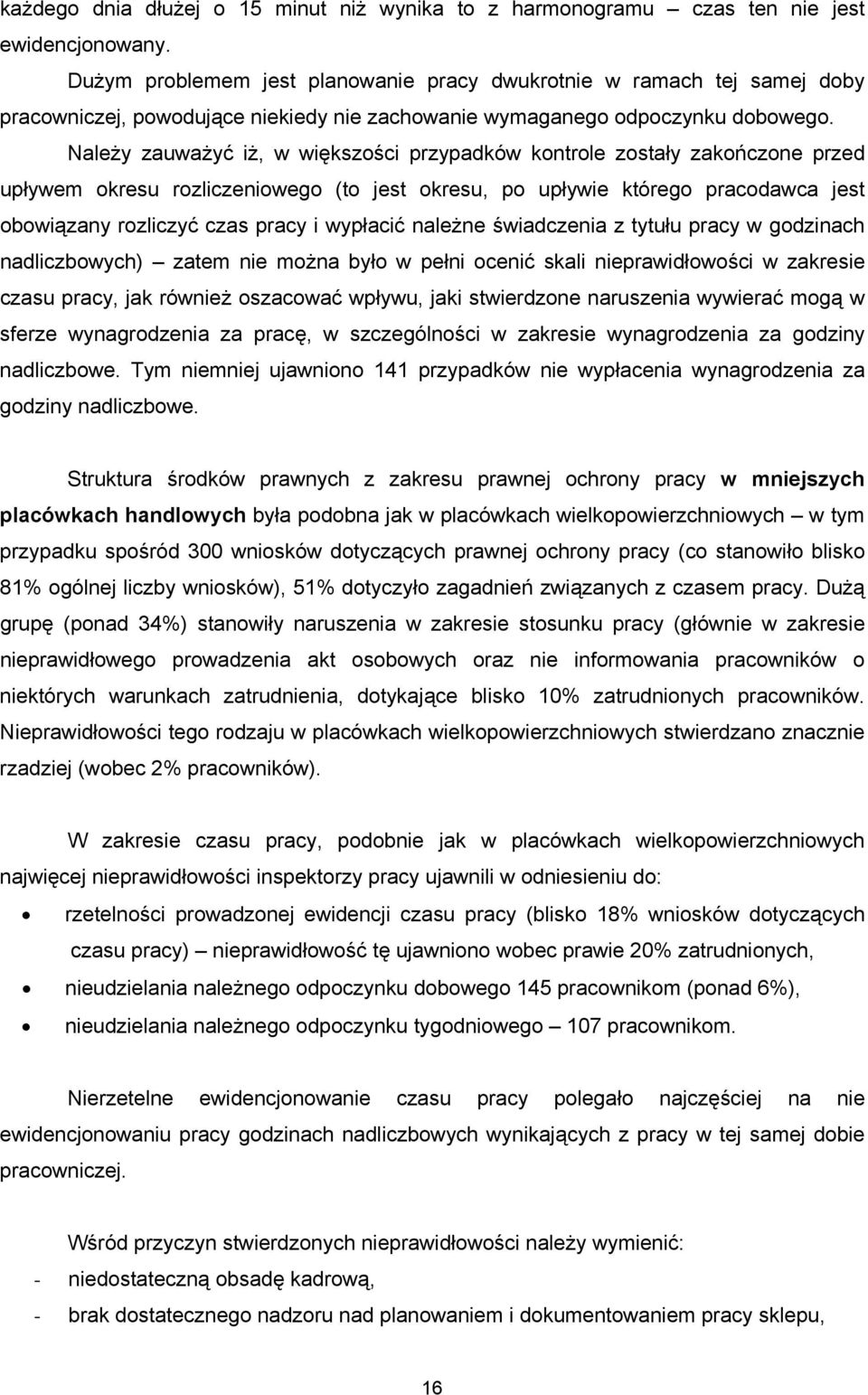 każdego dnia dłużej o 15 minut niż wynika to z harmonogramu – czas ten nie jest ewidencjonowany.

Dużym problemem jest planowanie pracy dwukrotnie w ramach tej samej doby pracowniczej, powodujące niekiedy nie zachowanie wymaganego odpoczynku dobowego.

Należy zauważyć iż, w większości przypadków kontrole zostały zakończone przed upływem okresu rozliczeniowego (to jest okresu, po upływie którego pracodawca jest obowiązany rozliczyć czas pracy i wypłacić należne świadczenia z tytułu pracy w godzinach nadliczbowych) – zatem nie można było w pełni ocenić skali nieprawidłowości w zakresie czasu pracy, jak również oszacować wpływu, jaki stwierdzone naruszenia wywierać mogą w sferze wynagrodzenia za pracę, w szczególności w zakresie wynagrodzenia za godziny nadliczbowe. Tym niemniej ujawniono 141 przypadków nie wypłacenia wynagrodzenia za godziny nadliczbowe.

Struktura środków prawnych z zakresu prawnej ochrony pracy w mniejszych placówkach handlowych była podobna jak w placówkach wielkopowierzchniowych – w tym przypadku spośród 300 wniosków dotyczących prawnej ochrony pracy (co stanowiło blisko 81% ogólnej liczby wniosków), 51% dotyczyło zagadnień związanych z czasem pracy. Dużą grupę (ponad 34%) stanowiły naruszenia w zakresie stosunku pracy (głównie w zakresie nieprawidłowego prowadzenia akt osobowych oraz nie informowania pracowników o niektórych warunkach zatrudnienia, dotykające blisko 10% zatrudnionych pracowników. Nieprawidłowości tego rodzaju w placówkach wielkopowierzchniowych stwierdzano znacznie rzadziej (wobec 2% pracowników).

W zakresie czasu pracy, podobnie jak w placówkach wielkopowierzchniowych najwięcej nieprawidłowości inspektorzy pracy ujawnili w odniesieniu do:

• rzetelności prowadzonej ewidencji czasu pracy (blisko 18% wniosków dotyczących czasu pracy) – nieprawidłowość tę ujawniono wobec prawie 20% zatrudnionych,
• nieudzielania należnego odpoczynku dobowego 145 pracownikom (ponad 6%),
• nieudzielania należnego odpoczynku tygodniowego – 107 pracownikom.

Nierzetelne ewidencjonowanie czasu pracy polegało najczęściej na nie ewidencjonowaniu pracy godzinach nadliczbowych wynikających z pracy w tej samej dobie pracowniczej.

Wśród przyczyn stwierdzonych nieprawidłowości należy wymienić:
- niedostateczną obsadę kadrową,
- brak dostatecznego nadzoru nad planowaniem i dokumentowaniem pracy sklepu,

16